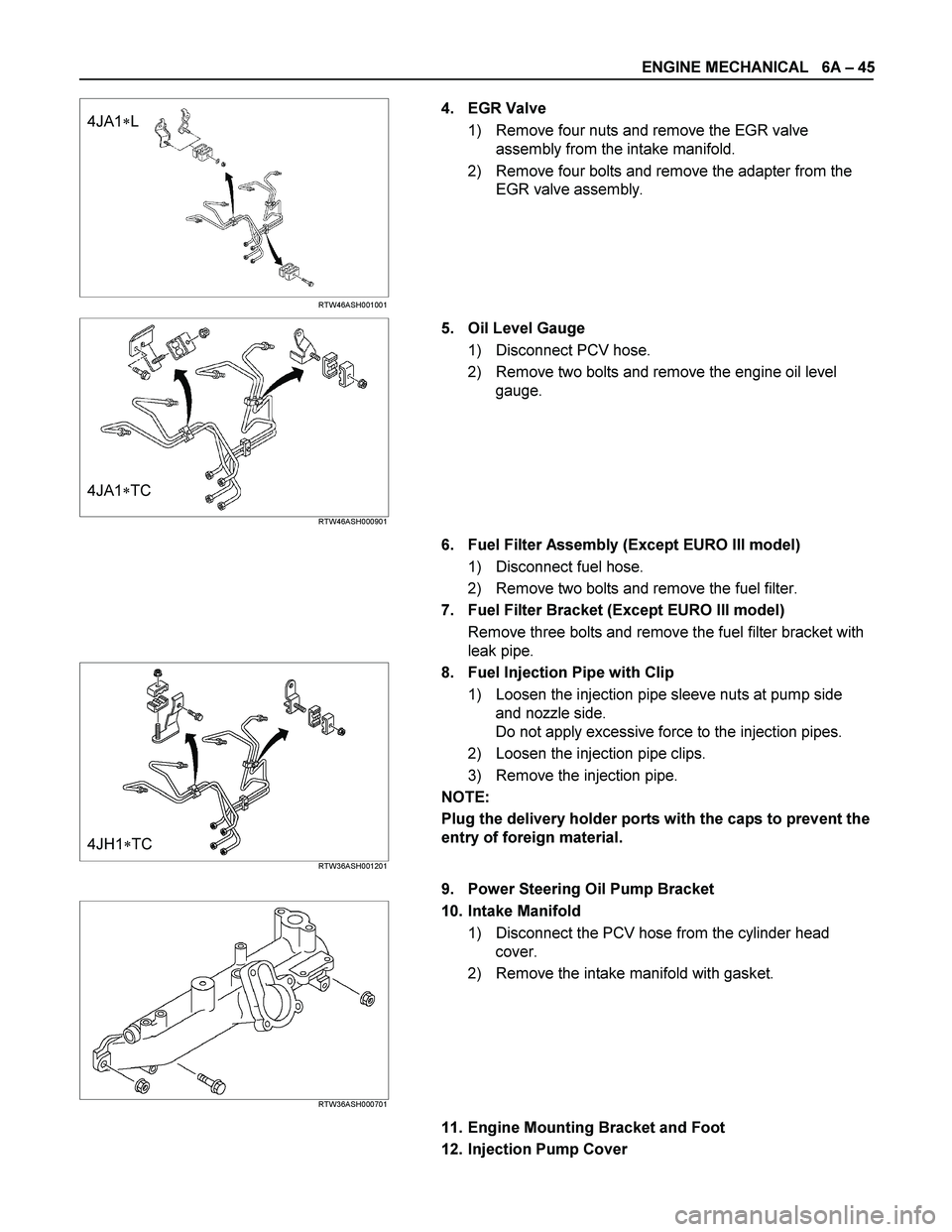 ENGINE MECHANICAL 6A – 45

4JA1∗L

RTW46ASH001001

4. EGR Valve

1) Remove four nuts and remove the EGR valve assembly from the intake manifold.

2) Remove four bolts and remove the adapter from the EGR valve assembly.

4JA1∗TC

RTW46ASH000901

5. Oil Level Gauge

1) Disconnect PCV hose.

2) Remove two bolts and remove the engine oil level gauge.

6. Fuel Filter Assembly (Except EURO III model)

1) Disconnect fuel hose.

2) Remove two bolts and remove the fuel filter.

7. Fuel Filter Bracket (Except EURO III model)

Remove three bolts and remove the fuel filter bracket with leak pipe.

4JH1∗TC

RTW36ASH001201

8. Fuel Injection Pipe with Clip

1) Loosen the injection pipe sleeve nuts at pump side and nozzle side.
Do not apply excessive force to the injection pipes.

2) Loosen the injection pipe clips.

3) Remove the injection pipe.

NOTE:

Plug the delivery holder ports with the caps to prevent the entry of foreign material.

RTW36ASH000701

9. Power Steering Oil Pump Bracket

10. Intake Manifold

1) Disconnect the PCV hose from the cylinder head cover.

2) Remove the intake manifold with gasket.

11. Engine Mounting Bracket and Foot

12. Injection Pump Cover

carmanualsonline.info